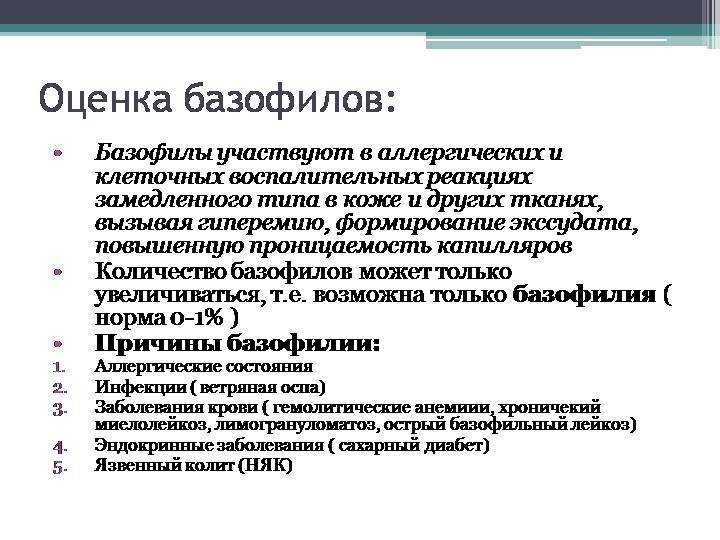 Оценка базофилов:

• Базофилы участвуют в аллергических и клеточных воспалительных реакциях замедленного типа в коже и других тканях, вызывая гиперемию, формирование экссудата, повышенную проницаемость капилляров

• Количество базофилов может только увеличиваться, т.е. возможна только базофилия ( норма 0-1% )

• Причины базофилии:

1. Аллергические состояния
2. Инфекции ( ветряная оспа)
3. Заболевания крови ( гемолитические анемиии, хроничекий миелолейкоз, лимогрануломатоз, острый базофильный лейкоз)
4. Эндокринные заболевания ( сахарный диабет)
5. Язвенный колит (НЯК)